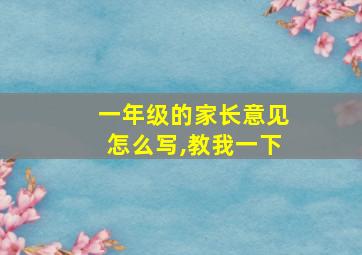 一年级的家长意见
怎么写,教我一下